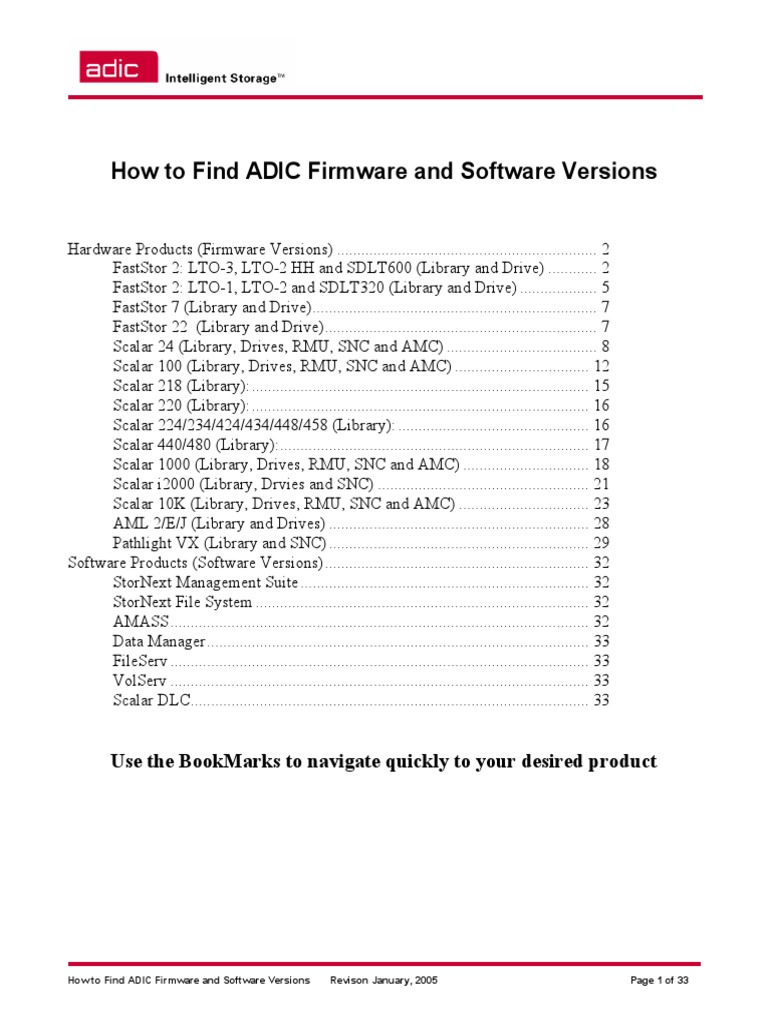 adic Intelligent Storage™

How to Find ADIC Firmware and Software Versions

Hardware Products (Firmware Versions) 2
FastStor 2: LTO-3, LTO-2 HH and SDLT600 (Library and Drive) 2
FastStor 2: LTO-1, LTO-2 and SDLT320 (Library and Drive) 5
FastStor 7 (Library and Drive) 7
FastStor 22 (Library and Drive) 7
Scalar 24 (Library, Drives, RMU, SNC and AMC) 8
Scalar 100 (Library, Drives, RMU, SNC and AMC) 12
Scalar 218 (Library): 15
Scalar 220 (Library): 16
Scalar 224/234/424/434/448/458 (Library): 16
Scalar 440/480 (Library): 17
Scalar 1000 (Library, Drives, RMU, SNC and AMC) 18
Scalar i2000 (Library, Drvies and SNC) 21
Scalar 10K (Library, Drives, RMU, SNC and AMC) 23
AML 2/E/J (Library and Drives) 28
Pathlight VX (Library and SNC) 29
Software Products (Software Versions) 32
StorNext Management Suite 32
StorNext File System 32
AMASS 32
Data Manager 33
FileServ 33
VolServ 33
Scalar DLC 33

Use the BookMarks to navigate quickly to your desired product

Howto Find ADIC Firmware and Software Versions Revison January, 2005 Page 1 of 33